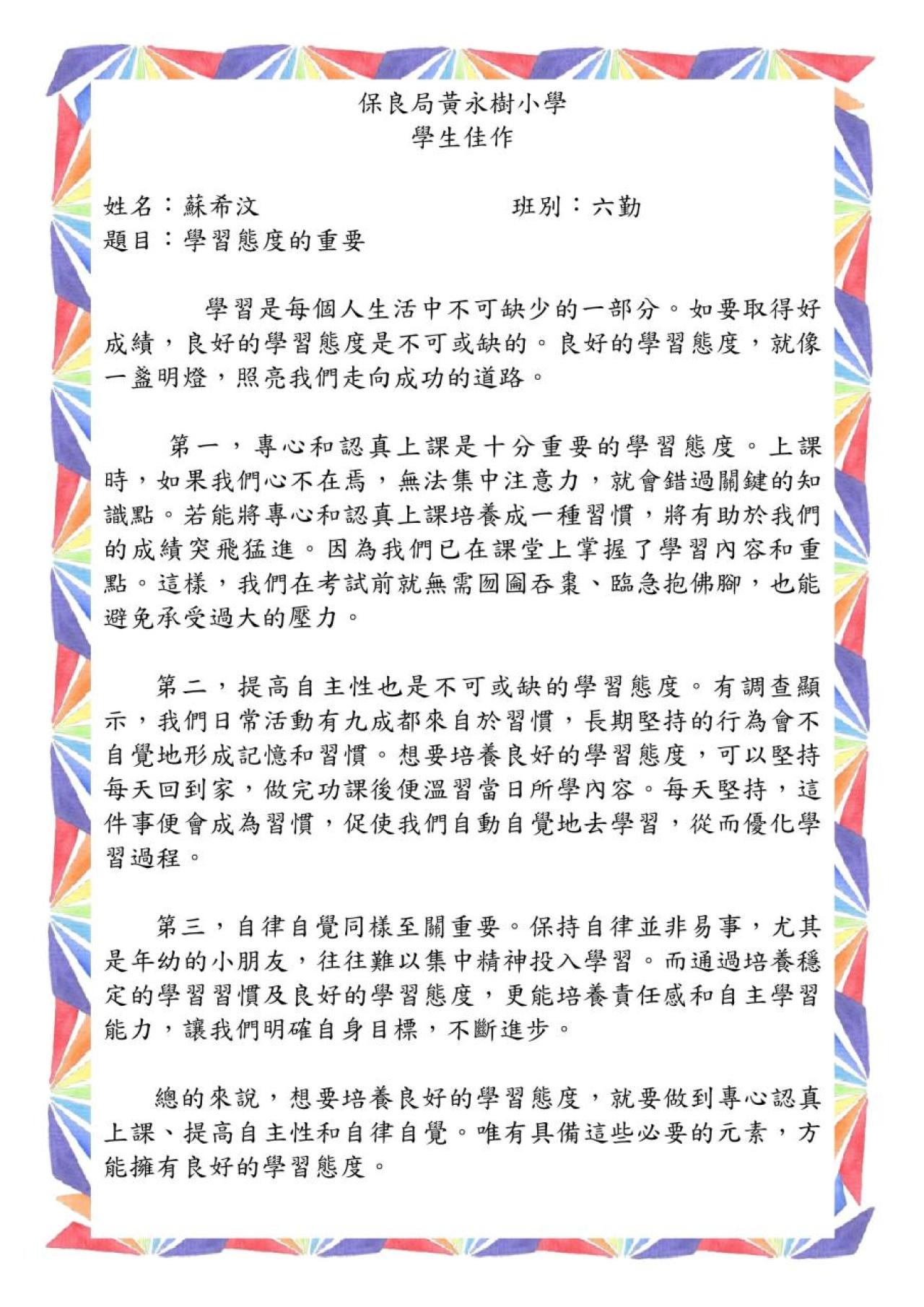 保良局黃永樹小學
學生佳作

姓名：蘇希汶 班別：六勤
題目：學習態度的重要

學習是每個人生活中不可缺少的一部分。如要取得好成績，良好的學習態度是不可或缺的。良好的學習態度，就像一盞明燈，照亮我們走向成功的道路。

第一，專心和認真上課是十分重要的學習態度。上課時，如果我們心不在焉，無法集中注意力，就會錯過關鍵的知識點。若能將專心和認真上課培養成一種習慣，將有助於我們的成績突飛猛進。因為我們已在課堂上掌握了學習內容和重點。這樣，我們在考試前就無需囫圇吞棗、臨急抱佛腳，也能避免承受過大的壓力。

第二，提高自主性也是不可或缺的學習態度。有調查顯示，我們日常活動有九成都來自於習慣，長期堅持的行為會不自覺地形成記憶和習慣。想要培養良好的學習態度，可以堅持每天回到家，做完功課後便溫習當日所學內容。每天堅持，這件事便會成為習慣，促使我們自動自覺地去學習，從而優化學習過程。

第三，自律自覺同樣至關重要。保持自律並非易事，尤其是年幼的小朋友，往往難以集中精神投入學習。而通過培養穩定的學習習慣及良好的學習態度，更能培養責任感和自主學習能力，讓我們明確自身目標，不斷進步。

總的來說，想要培養良好的學習態度，就要做到專心認真上課、提高自主性和自律自覺。唯有具備這些必要的元素，方能擁有良好的學習態度。